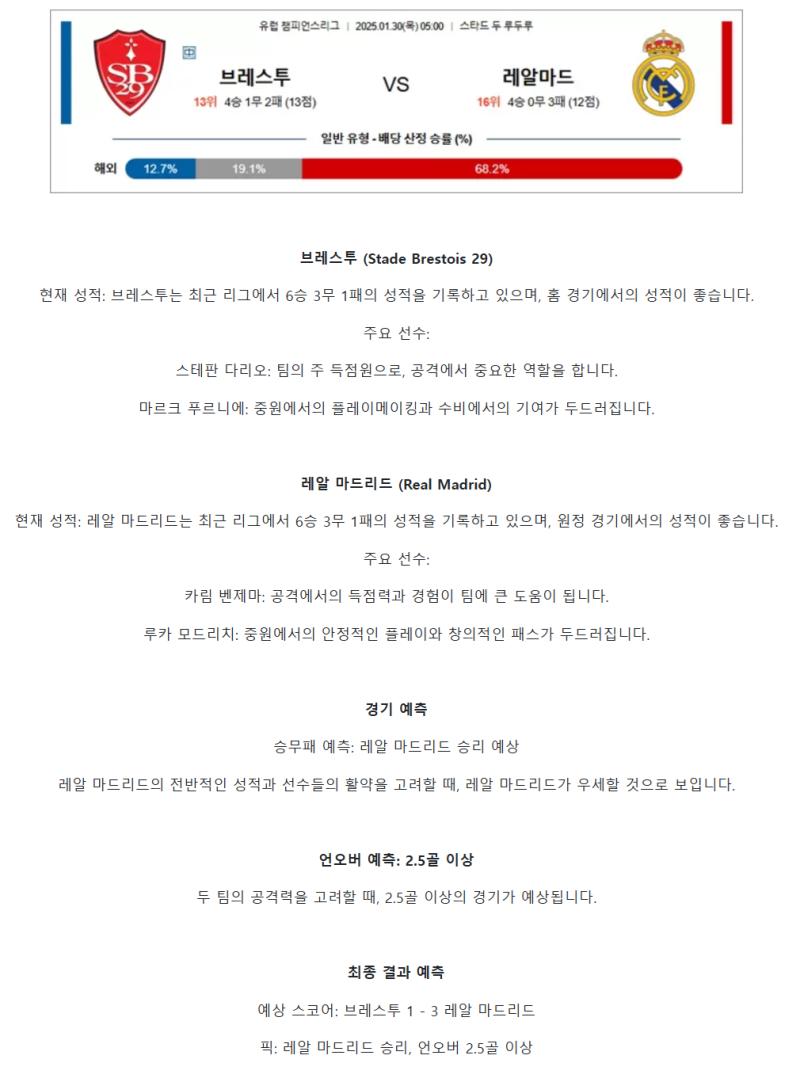 유럽 챔피언스리그 | 2025.01.30(목) 05:00 | 스타드 두 루두루

SB 29

브레스투

13위 4승 1무 2패 (13점)

VS

레알마드

16위 4승 0무 3패 (12점)

일반 유형 - 배당 산정 승률 (%)

해외 12.7% 19.1% 68.2%

브레스투 (Stade Brestois 29)

현재 성적: 브레스투는 최근 리그에서 6승 3무 1패의 성적을 기록하고 있으며, 홈 경기에서의 성적이 좋습니다.

주요 선수:

스테판 다리오: 팀의 주 득점원으로, 공격에서 중요한 역할을 합니다.

마르크 푸르니에: 중원에서의 플레이메이킹과 수비에서의 기여가 두드러집니다.

레알 마드리드 (Real Madrid)

현재 성적: 레알 마드리드는 최근 리그에서 6승 3무 1패의 성적을 기록하고 있으며, 원정 경기에서의 성적이 좋습니다.

주요 선수:

카림 벤제마: 공격에서의 득점력과 경험이 팀에 큰 도움이 됩니다.

루카 모드리치: 중원에서의 안정적인 플레이와 창의적인 패스가 두드러집니다.

경기 예측

승무패 예측: 레알 마드리드 승리 예상

레알 마드리드의 전반적인 성적과 선수들의 활약을 고려할 때, 레알 마드리드가 우세할 것으로 보입니다.

언오버 예측: 2.5골 이상

두 팀의 공격력을 고려할 때, 2.5골 이상의 경기가 예상됩니다.

최종 결과 예측

예상 스코어: 브레스투 1 - 3 레알 마드리드

픽: 레알 마드리드 승리, 언오버 2.5골 이상